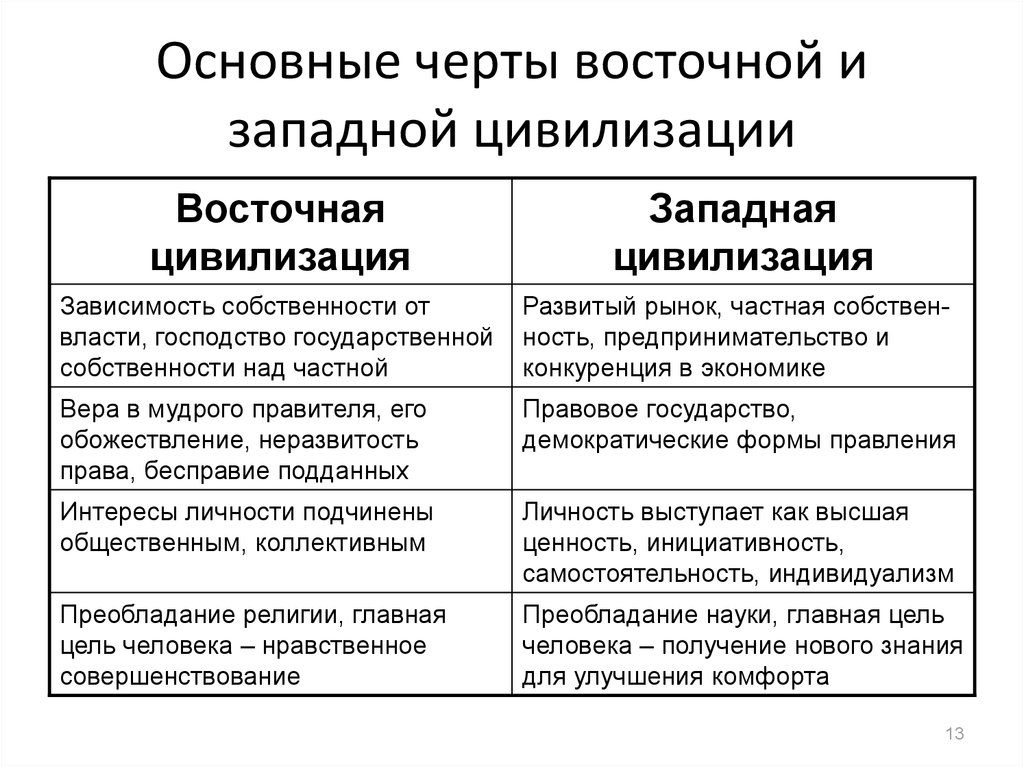 Основные черты восточной и западной цивилизации

| Восточная цивилизация | Западная цивилизация |
|---|---|
| Зависимость собственности от власти, господство государственной собственности над частной | Развитый рынок, частная собственность, предпринимательство и конкуренция в экономике |
| Вера в мудрого правителя, его обожествление, неразвитость права, бесправие подданных | Правовое государство, демократические формы правления |
| Интересы личности подчинены общественным, коллективным | Личность выступает как высшая ценность, инициативность, самостоятельность, индивидуализм |
| Преобладание религии, главная цель человека – нравственное совершенствование | Преобладание науки, главная цель человека – получение нового знания для улучшения комфорта |

13